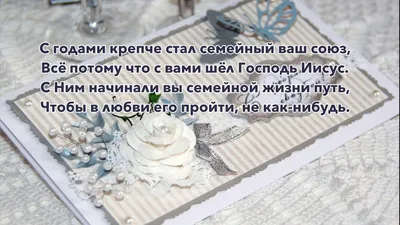 С годами крепче стал семейный ваш союз,
Всё потому что с вами шёл Господь Иисус.
С Ним начинали вы семейной жизни путь,
Чтобы в любви его пройти, не как-нибудь.